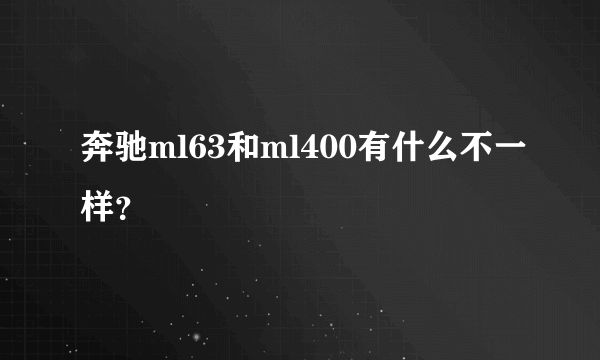 奔驰ml63和ml400有什么不一样？